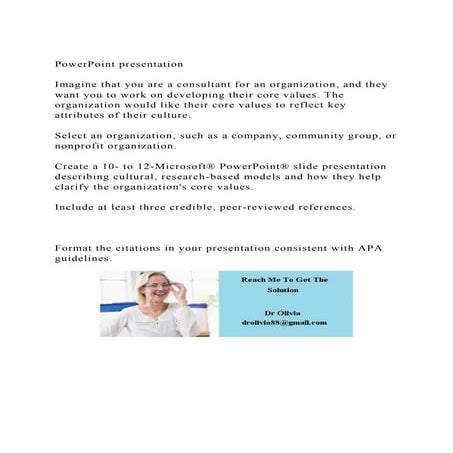 PowerPoint presentation

Imagine that you are a consultant for an organization, and they want you to work on developing their core values. The organization would like their core values to reflect key attributes of their culture.

Select an organization, such as a company, community group, or nonprofit organization.

Create a 10- to 12-Microsoft® PowerPoint® slide presentation describing cultural, research-based models and how they help clarify the organization's core values.

Include at least three credible, peer-reviewed references.

Format the citations in your presentation consistent with APA guidelines.

Reach Me To Get The Solution

Dr Olivia
drolivia88@gmail.com